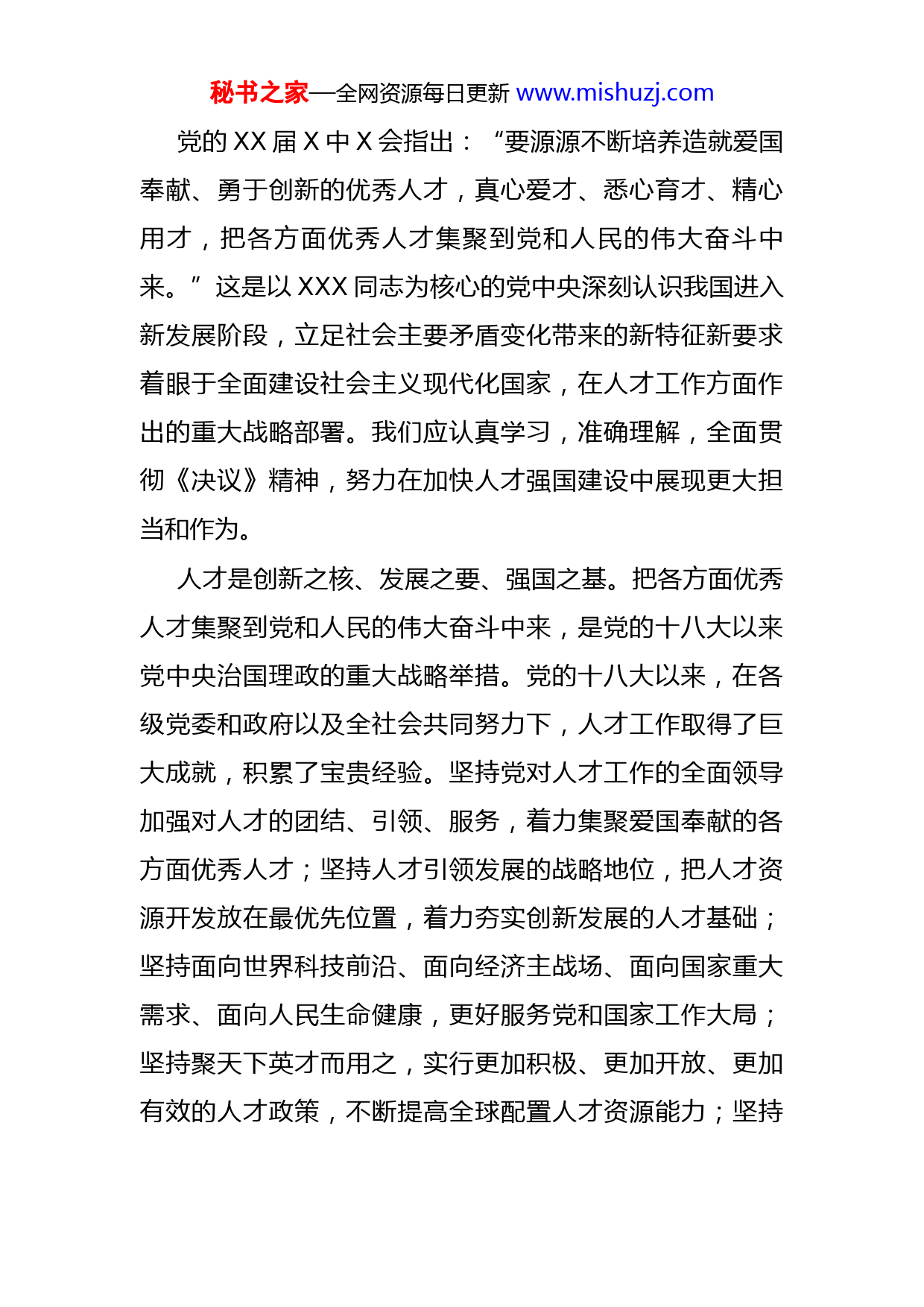 秘书之家—全网资源每日更新 www.mishuzj.com

党的 XX 届 X 中 X 会指出：“要源源不断培养造就爱国奉献、勇于创新的优秀人才，真心爱才、悉心育才、精心用才，把各方面优秀人才集聚到党和人民的伟大奋斗中来。”这是以 XXX 同志为核心的党中央深刻认识我国进入新发展阶段，立足社会主要矛盾变化带来的新特征新要求着眼于全面建设社会主义现代化国家，在人才工作方面作出的重大战略部署。我们应认真学习，准确理解，全面贯彻《决议》精神，努力在加快人才强国建设中展现更大担当和作为。

人才是创新之核、发展之要、强国之基。把各方面优秀人才集聚到党和人民的伟大奋斗中来，是党的十八大以来党中央治国理政的重大战略举措。党的十八大以来，在各级党委和政府以及全社会共同努力下，人才工作取得了巨大成就，积累了宝贵经验。坚持党对人才工作的全面领导加强对人才的团结、引领、服务，着力集聚爱国奉献的各方面优秀人才；坚持人才引领发展的战略地位，把人才资源开发放在最优先位置，着力夯实创新发展的人才基础；坚持面向世界科技前沿、面向经济主战场、面向国家重大需求、面向人民生命健康，更好服务党和国家工作大局；坚持聚天下英才而用之，实行更加积极、更加开放、更加有效的人才政策，不断提高全球配置人才资源能力；坚持